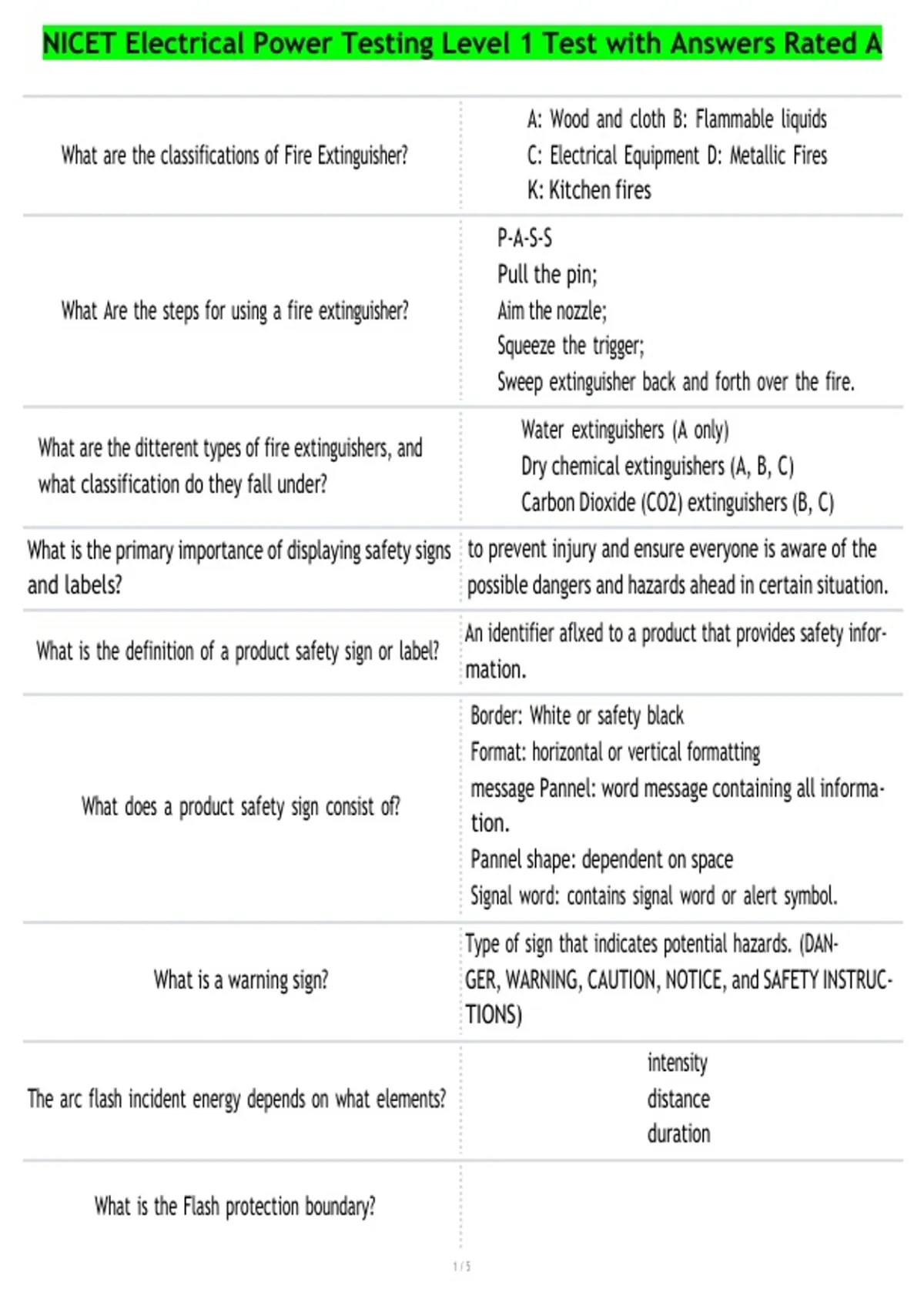 NICET Electrical Power Testing Level 1 Test with Answers Rated A

| What are the classifications of Fire Extinguisher? | A: Wood and cloth B: Flammable liquids C: Electrical Equipment D: Metallic Fires K: Kitchen fires |
|---|---|
| What Are the steps for using a fire extinguisher? | P-A-S-S Pull the pin; Aim the nozzle; Squeeze the trigger; Sweep extinguisher back and forth over the fire. |
| What are the ditterent types of fire extinguishers, and what classification do they fall under? | Water extinguishers (A only) Dry chemical extinguishers (A, B, C) Carbon Dioxide (CO2) extinguishers (B, C) |
| What is the primary importance of displaying safety signs and labels? | to prevent injury and ensure everyone is aware of the possible dangers and hazards ahead in certain situation. |
| What is the definition of a product safety sign or label? | An identifier aflxed to a product that provides safety information. |
| What does a product safety sign consist of? | Border: White or safety black Format: horizontal or vertical formatting message Pannel: word message containing all information. Pannel shape: dependent on space Signal word: contains signal word or alert symbol. |
| What is a warning sign? | Type of sign that indicates potential hazards. (DANGER, WARNING, CAUTION, NOTICE, and SAFETY INSTRUCTIONS) |
| The arc flash incident energy depends on what elements? | intensity distance duration |
| What is the Flash protection boundary? | |

1 / 5